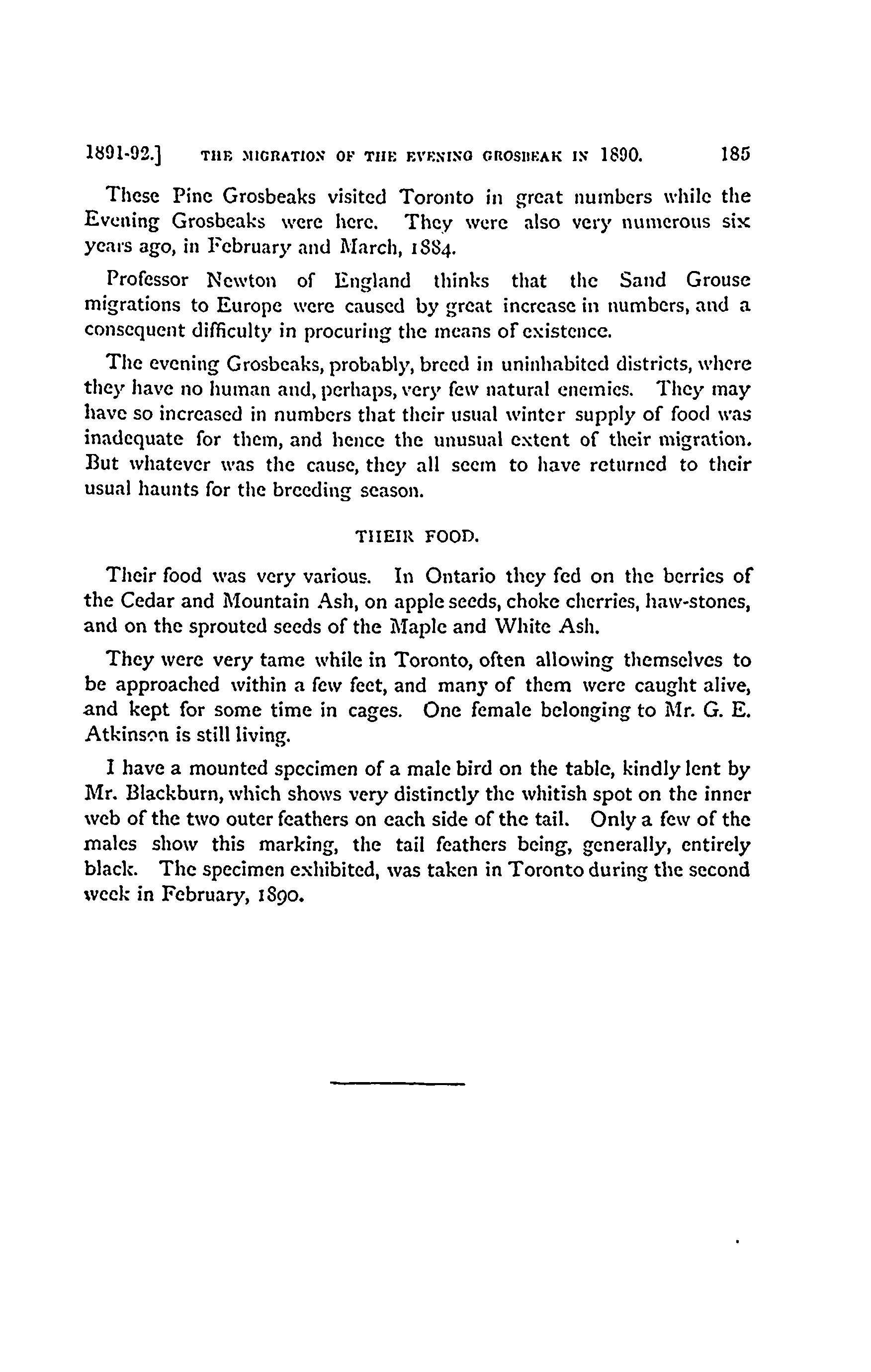 1891-92.] THE MIGRATION OF THE EVENING GROSBEAK IN 1890. 185

These Pine Grosbeaks visited Toronto in great numbers while the Evening Grosbeaks were here. They were also very numerous six years ago, in February and March, 1884.

Professor Newton of England thinks that the Sand Grouse migrations to Europe were caused by great increase in numbers, and a consequent difficulty in procuring the means of existence.

The evening Grosbeaks, probably, breed in uninhabited districts, where they have no human and, perhaps, very few natural enemies. They may have so increased in numbers that their usual winter supply of food was inadequate for them, and hence the unusual extent of their migration. But whatever was the cause, they all seem to have returned to their usual haunts for the breeding season.

THEIR FOOD.

Their food was very various. In Ontario they fed on the berries of the Cedar and Mountain Ash, on apple seeds, choke cherries, haw-stones, and on the sprouted seeds of the Maple and White Ash.

They were very tame while in Toronto, often allowing themselves to be approached within a few feet, and many of them were caught alive, and kept for some time in cages. One female belonging to Mr. G. E. Atkinson is still living.

I have a mounted specimen of a male bird on the table, kindly lent by Mr. Blackburn, which shows very distinctly the whitish spot on the inner web of the two outer feathers on each side of the tail. Only a few of the males show this marking, the tail feathers being, generally, entirely black. The specimen exhibited, was taken in Toronto during the second week in February, 1890.